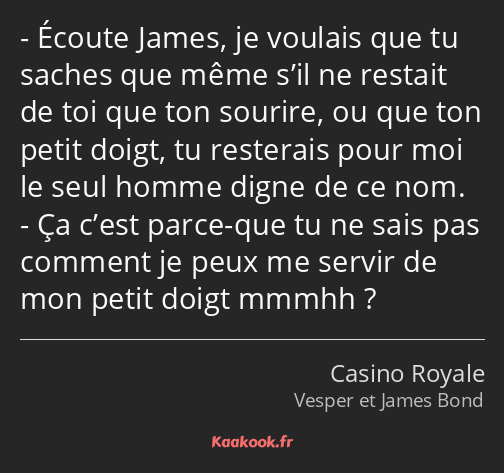 - Écoute James, je voulais que tu saches que même s’il ne restait de toi que ton sourire, ou que ton petit doigt, tu resterais pour moi le seul homme digne de ce nom.
- Ça c’est parce-que tu ne sais pas comment je peux me servir de mon petit doigt mmmhh ?

Casino Royale
Vesper et James Bond

Kaakook.fr